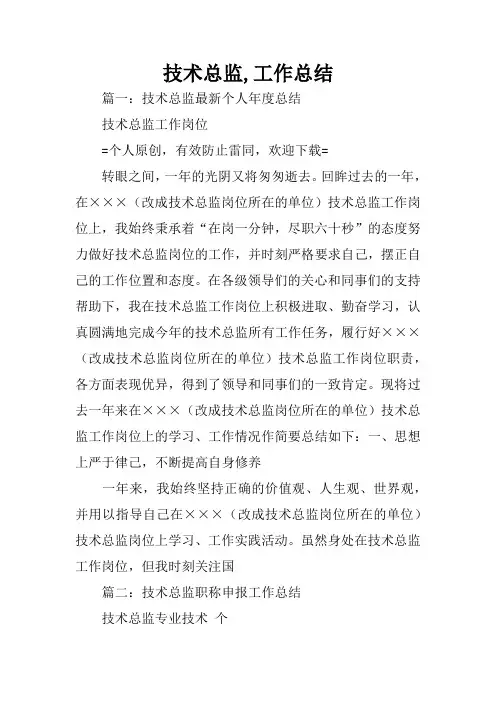 技术总监,工作总结

篇一：技术总监最新个人年度总结

技术总监工作岗位

=个人原创，有效防止雷同，欢迎下载=

转眼之间，一年的光阴又将匆匆逝去。回眸过去的一年，在×××（改成技术总监岗位所在的单位）技术总监工作岗位上，我始终秉承着“在岗一分钟，尽职六十秒”的态度努力做好技术总监岗位的工作，并时刻严格要求自己，摆正自己的工作位置和态度。在各级领导们的关心和同事们的支持帮助下，我在技术总监工作岗位上积极进取、勤奋学习，认真圆满地完成今年的技术总监所有工作任务，履行好×××（改成技术总监岗位所在的单位）技术总监工作岗位职责，各方面表现优异，得到了领导和同事们的一致肯定。现将过去一年来在×××（改成技术总监岗位所在的单位）技术总监工作岗位上的学习、工作情况作简要总结如下：一、思想上严于律己，不断提高自身修养

一年来，我始终坚持正确的价值观、人生观、世界观，并用以指导自己在×××（改成技术总监岗位所在的单位）技术总监岗位上学习、工作实践活动。虽然身处在技术总监工作岗位，但我时刻关注国

篇二：技术总监职称申报工作总结

技术总监专业技术 个